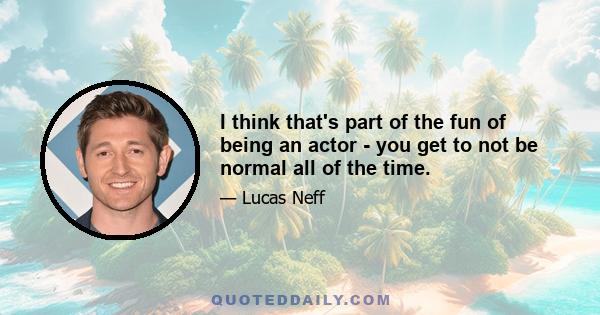 I think that's part of the fun of being an actor - you get to not be normal all of the time.

— Lucas Neff

QUOTEDDAILY.COM